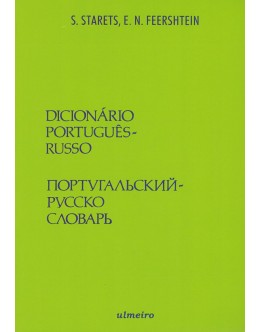 S. STARETS, E. N. FEERSHTEIN

DICIONÁRIO PORTUGUÊS-RUSSO

ПОРТУГАЛЬСКИЙ-РУССКО СЛОВАРЬ

ulmeiro